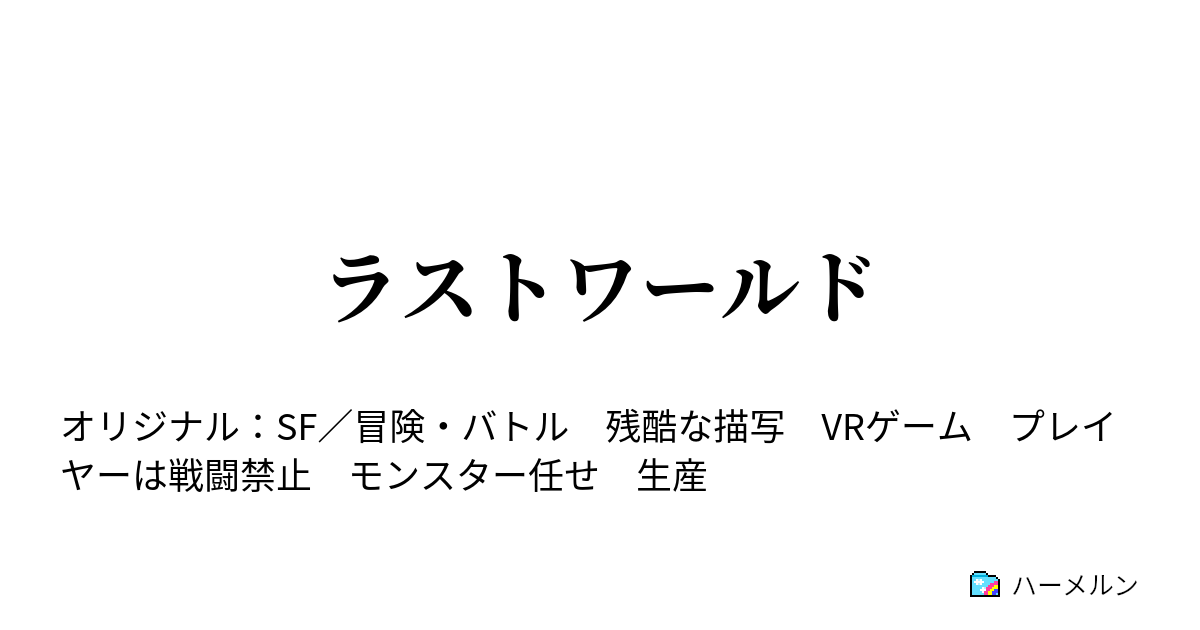 ラストワールド

オリジナル：SF／冒険・バトル　残酷な描写　VRゲーム　プレイヤーは戦闘禁止　モンスター任せ　生産

ハーメルン